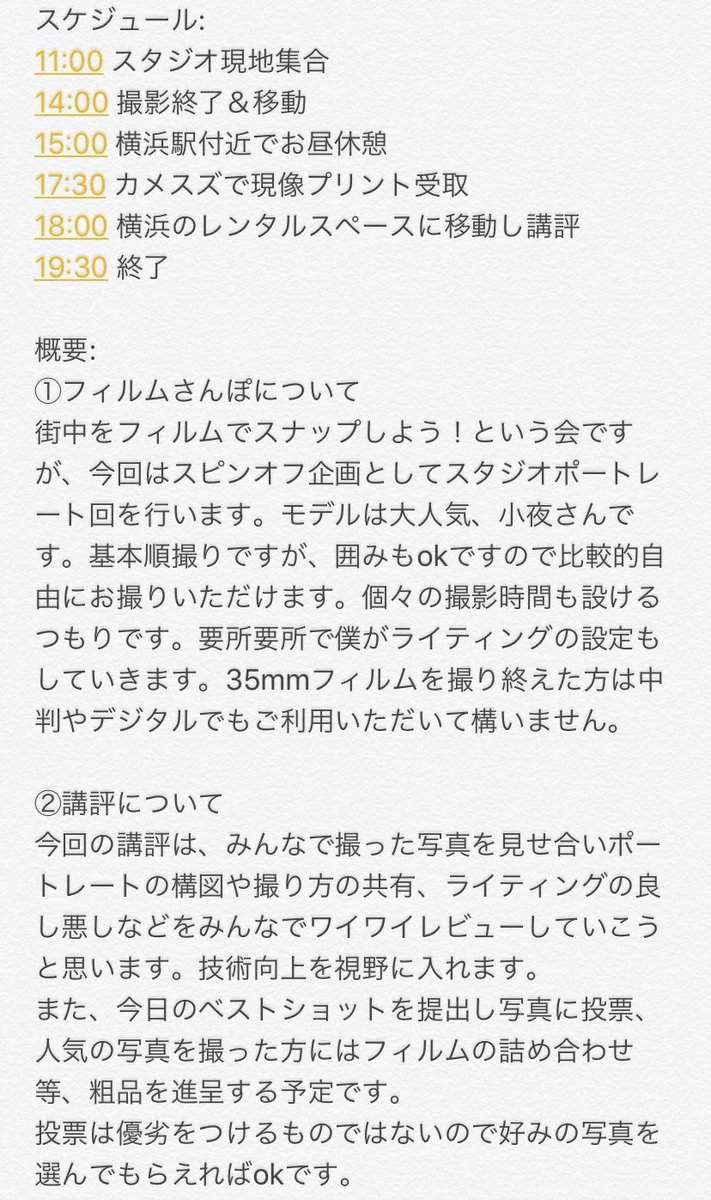 スケジュール:
11:00 スタジオ現地集合
14:00 撮影終了＆移動
15:00 横浜駅付近でお昼休憩
17:30 カメスズで現像プリント受取
18:00 横浜のレンタルスペースに移動し講評
19:30 終了

概要:
①フィルムさんぽについて
街中をフィルムでスナップしよう！という会ですが、今回はスピンオフ企画としてスタジオポートレート回を行います。モデルは大人気、小夜さんです。基本順撮りですが、囲みもokですので比較的自由にお撮りいただけます。個々の撮影時間も設けるつもりです。要所要所で僕がライティングの設定もしていきます。35mmフィルムを撮り終えた方は中判やデジタルでもご利用いただいて構いません。

②講評について
今回の講評は、みんなで撮った写真を見せ合いポートレートの構図や撮り方の共有、ライティングの良し悪しなどをみんなでワイワイレビューしていこうと思います。技術向上を視野に入れます。
また、今日のベストショットを提出し写真に投票、人気の写真を撮った方にはフィルムの詰め合わせ等、粗品を進呈する予定です。
投票は優劣をつけるものではないので好みの写真を選んでもらえればokです。